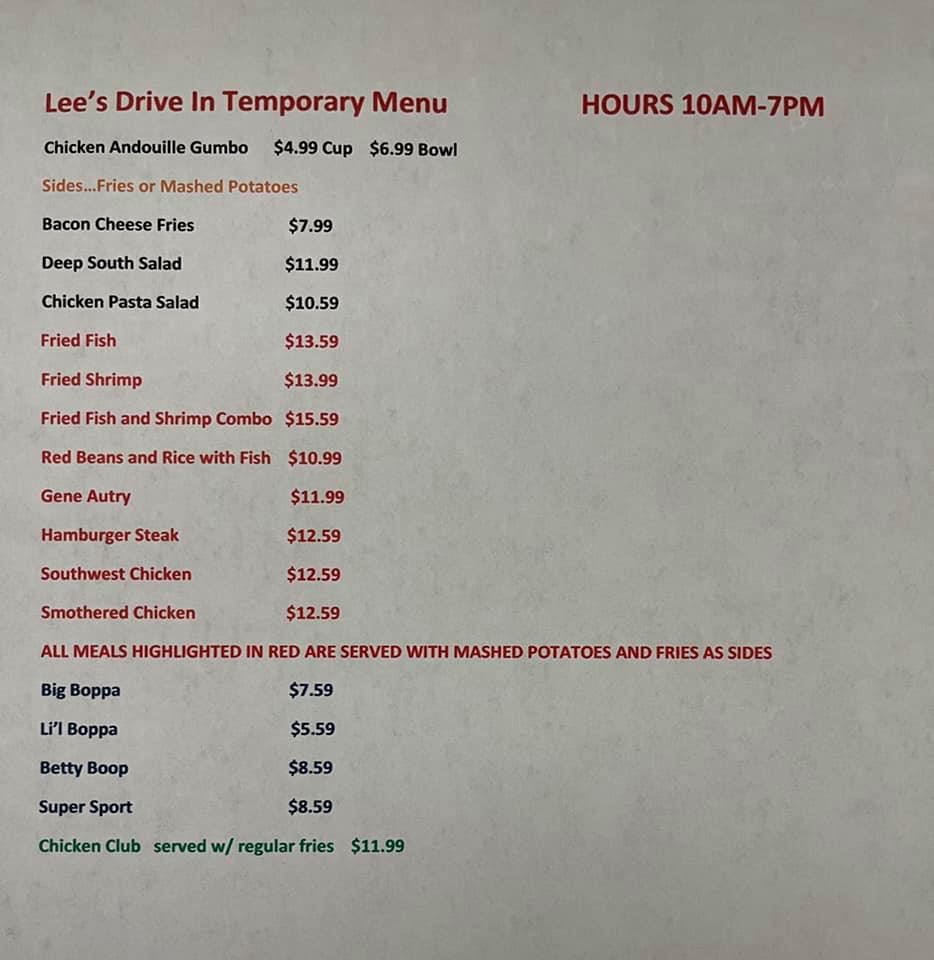 Lee's Drive In Temporary Menu HOURS 10AM-7PM

Chicken Andouille Gumbo $4.99 Cup $6.99 Bowl

Sides...Fries or Mashed Potatoes

Bacon Cheese Fries $7.99

Deep South Salad $11.99

Chicken Pasta Salad $10.59

Fried Fish $13.59

Fried Shrimp $13.99

Fried Fish and Shrimp Combo $15.59

Red Beans and Rice with Fish $10.99

Gene Autry $11.99

Hamburger Steak $12.59

Southwest Chicken $12.59

Smothered Chicken $12.59

ALL MEALS HIGHLIGHTED IN RED ARE SERVED WITH MASHED POTATOES AND FRIES AS SIDES

Big Boppa $7.59

Li'l Boppa $5.59

Betty Boop $8.59

Super Sport $8.59

Chicken Club served w/ regular fries $11.99